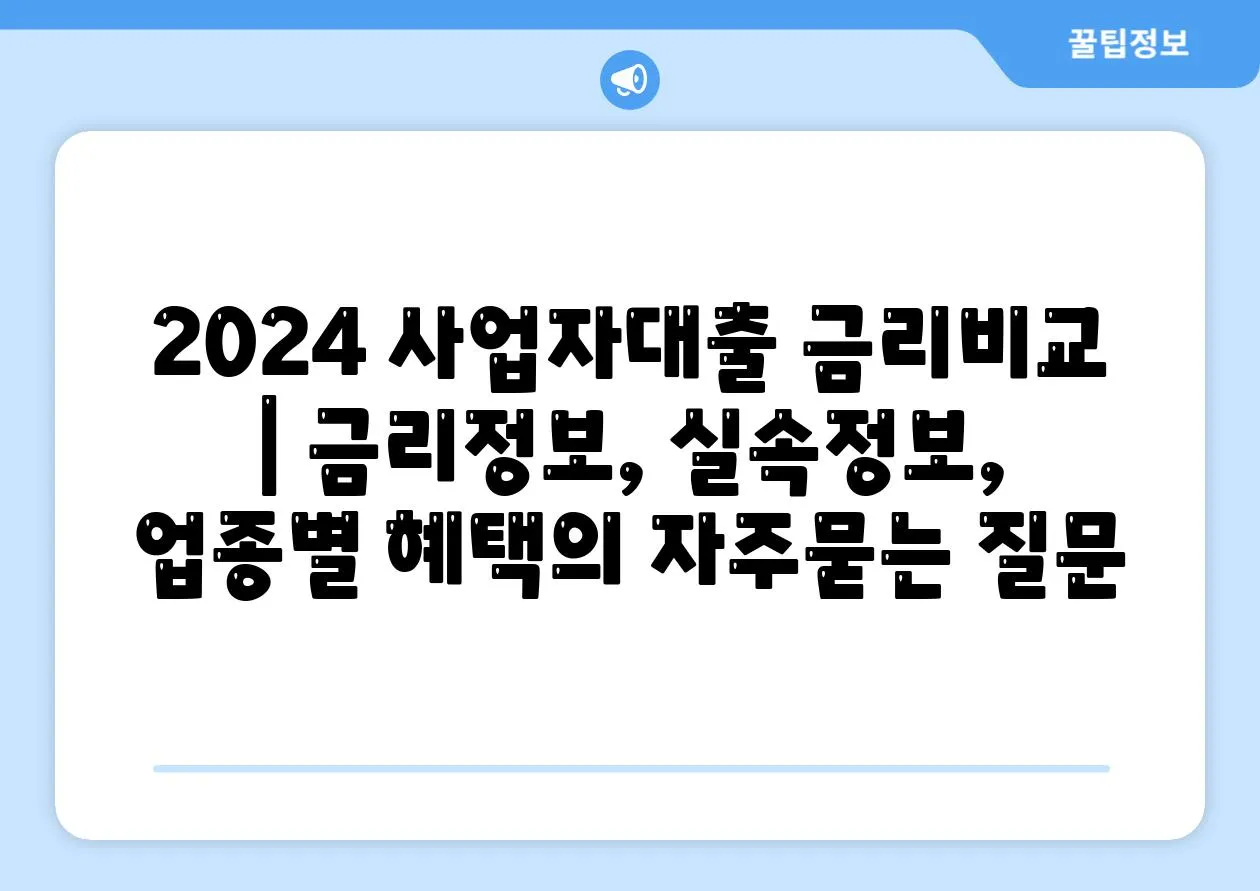 꿀팁정보

2024 사업자대출 금리비교 | 금리정보, 실속정보, 업종별 혜택의 자주묻는 질문